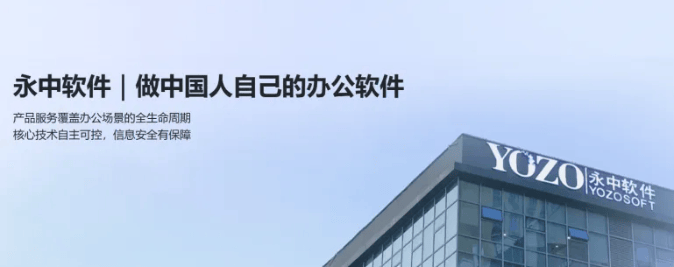 永中软件 | 做中国人自己的办公软件

产品服务覆盖办公场景的全生命周期
核心技术自主可控，信息安全有保障

YOZO 永中软件 YOZOSOFT